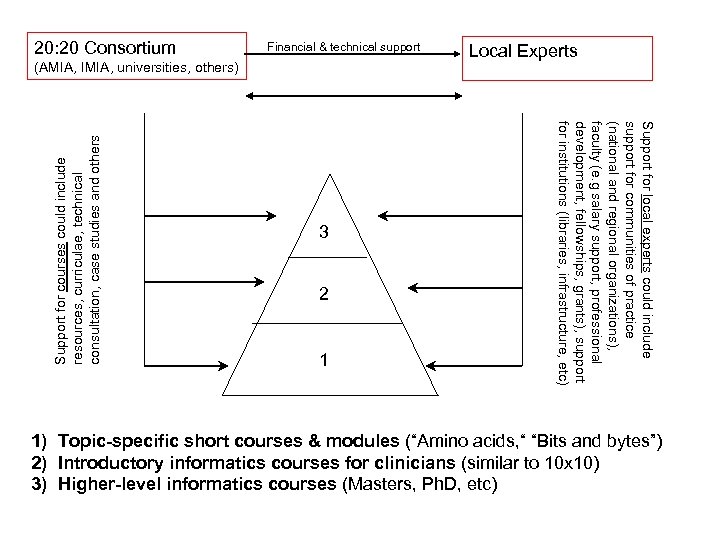 20:20 Consortium
(AMIA, IMIA, universities, others)

Financial & technical support

Local Experts

Support for courses could include resources, curriculae, technical consultation, case studies and others

3

2

1

Support for local experts could include support for communities of practice (national and regional organizations), faculty (e.g salary support, professional development, fellowships, grants), support for institutions (libraries, infrastructure, etc)

1) Topic-specific short courses & modules ("Amino acids," "Bits and bytes")
2) Introductory informatics courses for clinicians (similar to 10x10)
3) Higher-level informatics courses (Masters, PhD, etc)